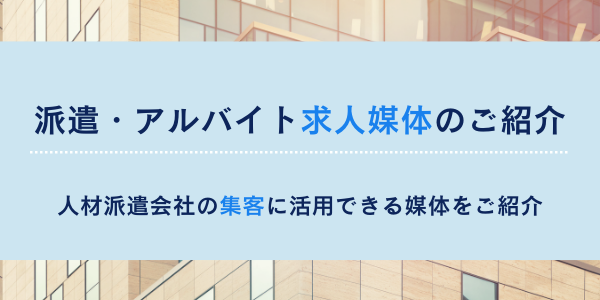 派遣・アルバイト求人媒体のご紹介

人材派遣会社の集客に活用できる媒体をご紹介